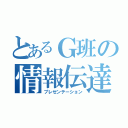 とあるG班の
情報伝達
プレゼンテーション